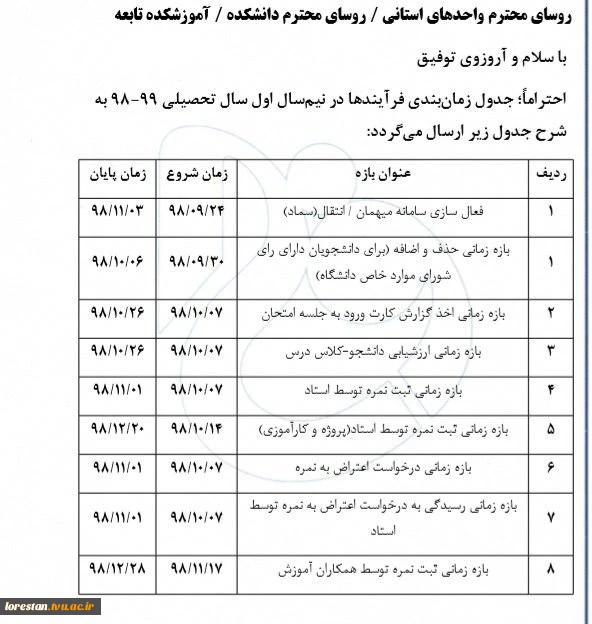 روسای محترم واحدهای استانی / روسای محترم دانشکده / آموزشکده تابعه

با سلام و آروزوی توفیق

احتراماً؛ جدول زمان‌بندی فرآیندها در نیم‌سال اول سال تحصیلی ۹۹-۹۸ به شرح جدول زیر ارسال می‌گردد:

| ردیف | عنوان بازه | زمان شروع | زمان پایان |
|---|---|---|---|
| ۱ | فعال سازی سامانه میهمان / انتقال(سماد) | ۹۸/۰۹/۲۴ | ۹۸/۱۱/۰۳ |
| ۱ | بازه زمانی حذف و اضافه (برای دانشجویان دارای رای شورای موارد خاص دانشگاه) | ۹۸/۰۹/۳۰ | ۹۸/۱۰/۰۶ |
| ۲ | بازه زمانی اخذ گزارش کارت ورود به جلسه امتحان | ۹۸/۱۰/۰۷ | ۹۸/۱۰/۲۶ |
| ۳ | بازه زمانی ارزشیابی دانشجو-کلاس درس | ۹۸/۱۰/۰۷ | ۹۸/۱۰/۲۶ |
| ۴ | بازه زمانی ثبت نمره توسط استاد | ۹۸/۱۰/۰۷ | ۹۸/۱۱/۰۱ |
| ۵ | بازه زمانی ثبت نمره توسط استاد(پروژه و کارآموزی) | ۹۸/۱۰/۱۴ | ۹۸/۱۲/۲۰ |
| ۶ | بازه زمانی درخواست اعتراض به نمره | ۹۸/۱۰/۰۷ | ۹۸/۱۱/۰۱ |
| ۷ | بازه زمانی رسیدگی به درخواست اعتراض به نمره توسط استاد | ۹۸/۱۰/۰۷ | ۹۸/۱۱/۰۱ |
| ۸ | بازه زمانی ثبت نمره توسط همکاران آموزش | ۹۸/۱۱/۱۷ | ۹۸/۱۲/۲۸ |

lorestan.tvu.ac.ir